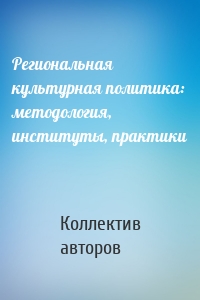 Региональная культурная политика: методология, институты, практики

Коллектив авторов